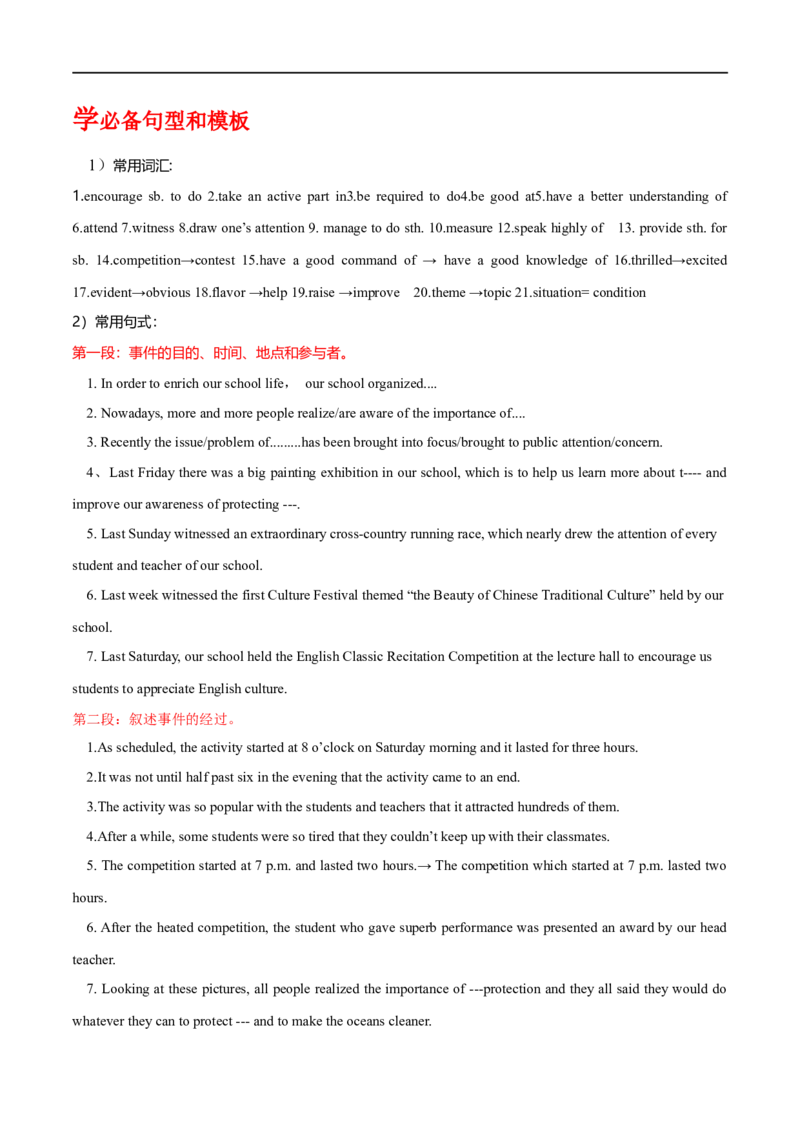 学必备句型和模板

1）常用词汇:

1.encourage sb. to do 2.take an active part in3.be required to do4.be good at5.have a better understanding of 6.attend 7.witness 8.draw one’s attention 9. manage to do sth. 10.measure 12.speak highly of 13. provide sth. for sb. 14.competition→contest 15.have a good command of → have a good knowledge of 16.thrilled→excited 17.evident→obvious 18.flavor →help 19.raise →improve 20.theme →topic 21.situation= condition

2）常用句式：

第一段：事件的目的、时间、地点和参与者。

1. In order to enrich our school life， our school organized....

2. Nowadays, more and more people realize/are aware of the importance of....

3. Recently the issue/problem of.........has been brought into focus/brought to public attention/concern.

4、Last Friday there was a big painting exhibition in our school, which is to help us learn more about t---- and improve our awareness of protecting ---.

5. Last Sunday witnessed an extraordinary cross-country running race, which nearly drew the attention of every student and teacher of our school.

6. Last week witnessed the first Culture Festival themed “the Beauty of Chinese Traditional Culture” held by our school.

7. Last Saturday, our school held the English Classic Recitation Competition at the lecture hall to encourage us students to appreciate English culture.

第二段：叙述事件的经过。

1.As scheduled, the activity started at 8 o’clock on Saturday morning and it lasted for three hours.

2.It was not until half past six in the evening that the activity came to an end.

3.The activity was so popular with the students and teachers that it attracted hundreds of them.

4.After a while, some students were so tired that they couldn’t keep up with their classmates.

5. The competition started at 7 p.m. and lasted two hours.→ The competition which started at 7 p.m. lasted two hours.

6. After the heated competition, the student who gave superb performance was presented an award by our head teacher.

7. Looking at these pictures, all people realized the importance of ---protection and they all said they would do whatever they can to protect --- and to make the oceans cleaner.